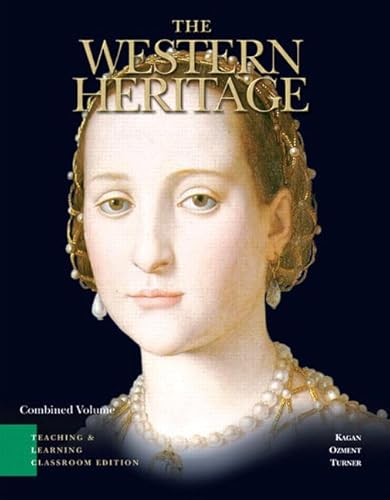 THE WESTERN HERITAGE

Combined Volume

TEACHING & LEARNING CLASSROOM EDITION

KAGAN
OZMENT
TURNER